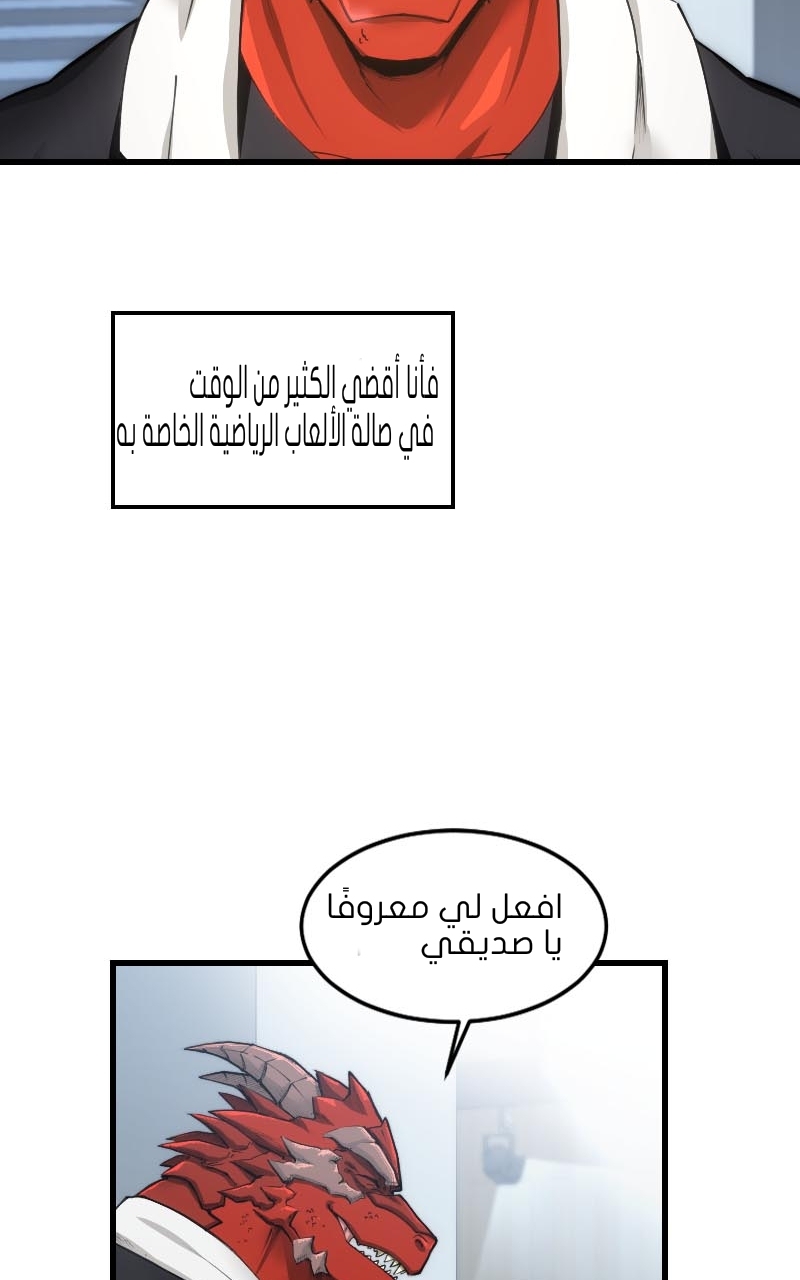 فأنا أقضي الكثير من الوقت
في صالة الألعاب الرياضية الخاصة به

افعل لي معروفًا
يا صديقي